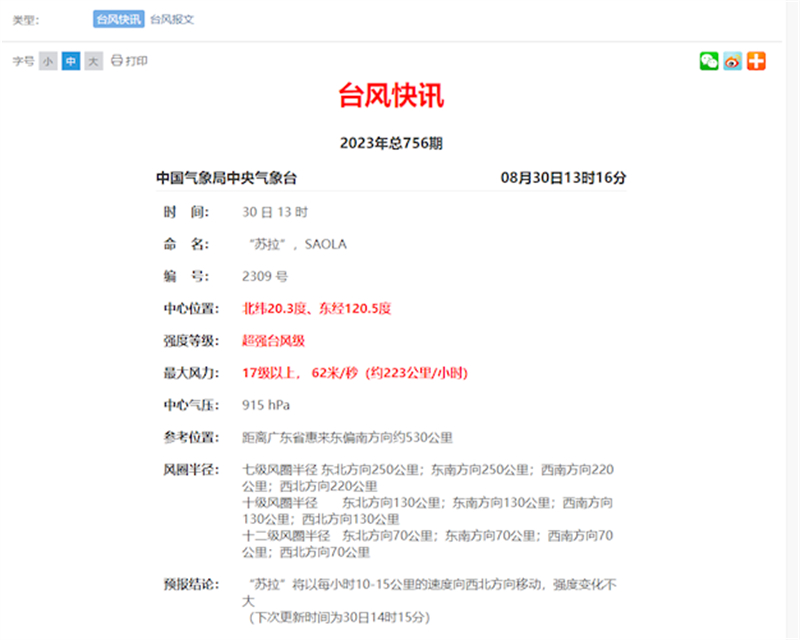 类型: 台风快讯 台风报文

字号 小 中 大 打印

台风快讯

2023年总756期

中国气象局中央气象台 08月30日13时16分

时 间: 30 日 13 时

命 名: “苏拉”，SAOLA

编 号: 2309 号

中心位置: 北纬20.3度、东经120.5度

强度等级: 超强台风级

最大风力: 17级以上， 62米/秒（约223公里/小时）

中心气压: 915 hPa

参考位置: 距离广东省惠来东偏南方向约530公里

风圈半径: 七级风圈半径 东北方向250公里；东南方向250公里；西南方向220公里；西北方向220公里
十级风圈半径 东北方向130公里；东南方向130公里；西南方向130公里；西北方向130公里
十二级风圈半径 东北方向70公里；东南方向70公里；西南方向70公里；西北方向70公里

预报结论: “苏拉”将以每小时10-15公里的速度向西北方向移动，强度变化不大
（下次更新时间为30日14时15分）